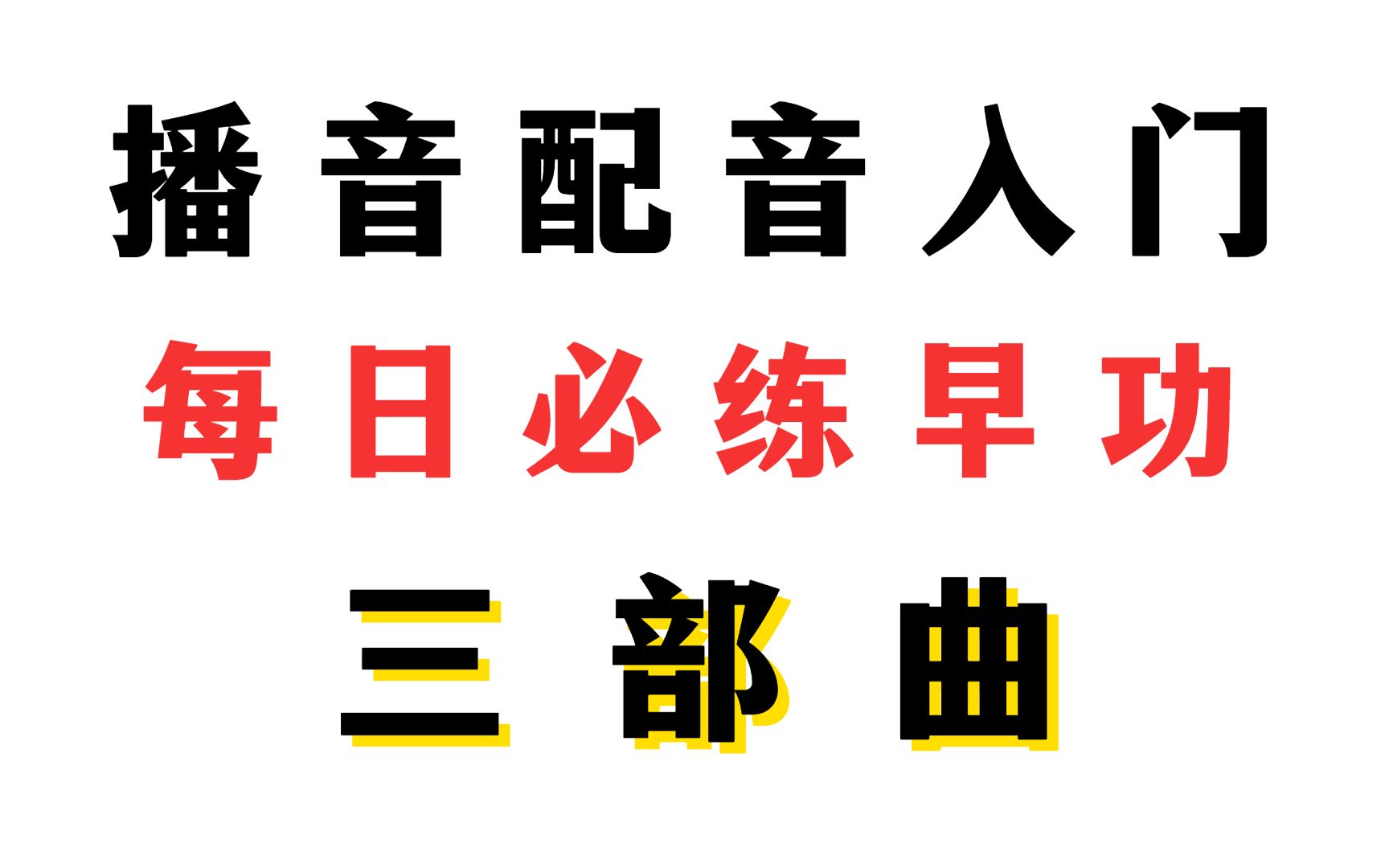 播音配音入门

每日必练早功

三部曲